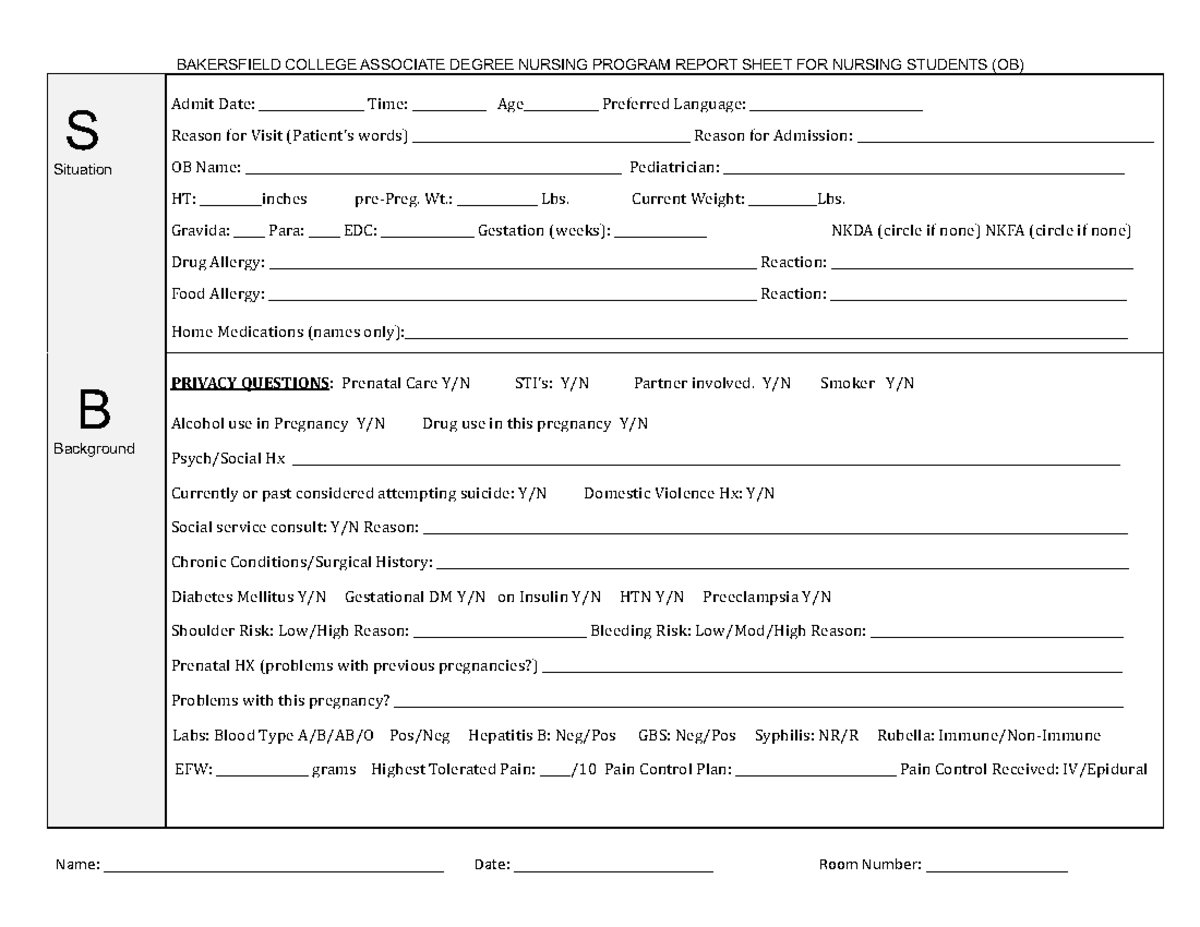 BAKERSFIELD COLLEGE ASSOCIATE DEGREE NURSING PROGRAM REPORT SHEET FOR NURSING STUDENTS (OB)

S
Situation

Admit Date: ____ Time: ____ Age____ Preferred Language: ____

Reason for Visit (Patient's words) ____ Reason for Admission: ____

OB Name: ____ Pediatrician: ____

HT: ____inches pre-Preg. Wt.: ____ Lbs. Current Weight: ____Lbs.

Gravida: ____ Para: ____ EDC: ____ Gestation (weeks): ____ NKDA (circle if none) NKFA (circle if none)

Drug Allergy: ____ Reaction: ____

Food Allergy: ____ Reaction: ____

Home Medications (names only):____

B
Background

PRIVACY QUESTIONS: Prenatal Care Y/N STI's: Y/N Partner involved. Y/N Smoker Y/N

Alcohol use in Pregnancy Y/N Drug use in this pregnancy Y/N

Psych/Social Hx ____

Currently or past considered attempting suicide: Y/N Domestic Violence Hx: Y/N

Social service consult: Y/N Reason: ____

Chronic Conditions/Surgical History: ____

Diabetes Mellitus Y/N Gestational DM Y/N on Insulin Y/N HTN Y/N Preeclampsia Y/N

Shoulder Risk: Low/High Reason: ____ Bleeding Risk: Low/Mod/High Reason: ____

Prenatal HX (problems with previous pregnancies?) ____

Problems with this pregnancy? ____

Labs: Blood Type A/B/AB/O Pos/Neg Hepatitis B: Neg/Pos GBS: Neg/Pos Syphilis: NR/R Rubella: Immune/Non-Immune

EFW: ____ grams Highest Tolerated Pain: ____/10 Pain Control Plan: ____ Pain Control Received: IV/Epidural

Name: ____ Date: ____ Room Number: ____